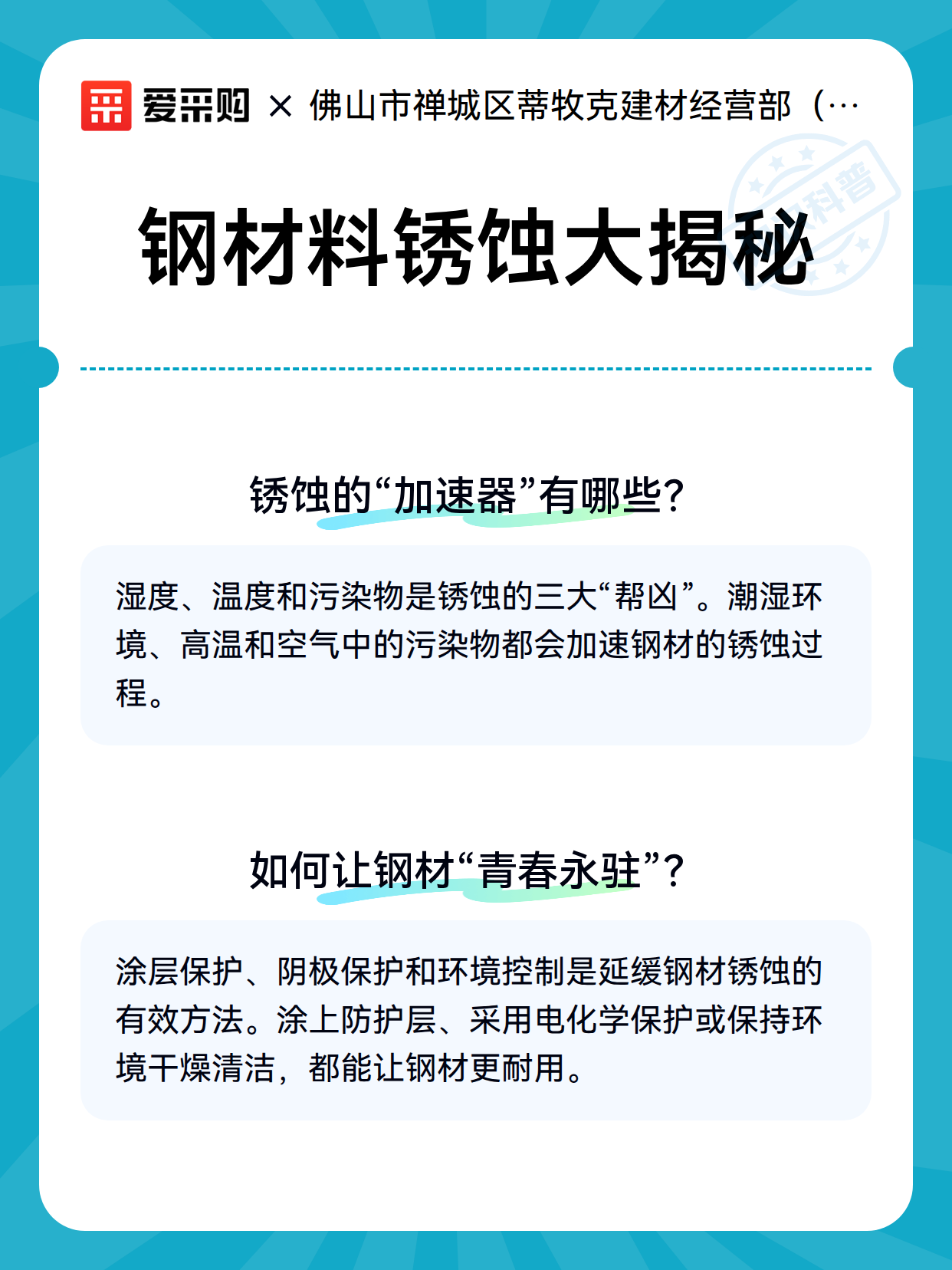 爱采购 × 佛山市禅城区蒂牧克建材经营部（…

科普

钢材料锈蚀大揭秘

锈蚀的“加速器”有哪些？

湿度、温度和污染物是锈蚀的三大“帮凶”。潮湿环境、高温和空气中的污染物都会加速钢材的锈蚀过程。

如何让钢材“青春永驻”？

涂层保护、阴极保护和环境控制是延缓钢材锈蚀的有效方法。涂上防护层、采用电化学保护或保持环境干燥清洁，都能让钢材更耐用。